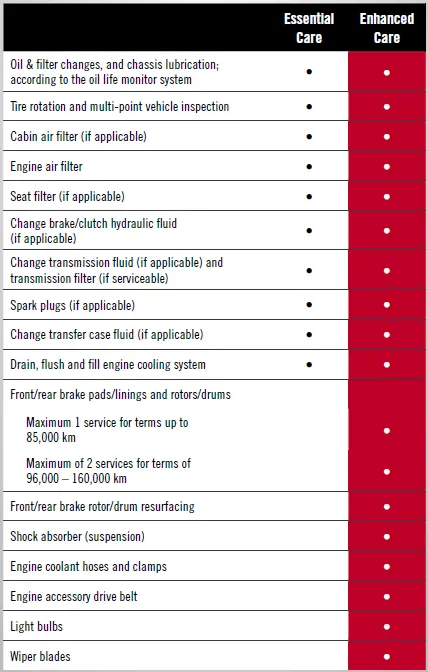 | | Essential Care | Enhanced Care |
|---|---|---|
| Oil & filter changes, and chassis lubrication; according to the oil life monitor system | • | • |
| Tire rotation and multi-point vehicle inspection | • | • |
| Cabin air filter (if applicable) | • | • |
| Engine air filter | • | • |
| Seat filter (if applicable) | • | • |
| Change brake/clutch hydraulic fluid (if applicable) | • | • |
| Change transmission fluid (if applicable) and transmission filter (if serviceable) | • | • |
| Spark plugs (if applicable) | • | • |
| Change transfer case fluid (if applicable) | • | • |
| Drain, flush and fill engine cooling system | • | • |
| Front/rear brake pads/linings and rotors/drums | | |
| Maximum 1 service for terms up to 85,000 km | | • |
| Maximum of 2 services for terms of 96,000 – 160,000 km | | • |
| Front/rear brake rotor/drum resurfacing | | • |
| Shock absorber (suspension) | | • |
| Engine coolant hoses and clamps | | • |
| Engine accessory drive belt | | • |
| Light bulbs | | • |
| Wiper blades | | • |